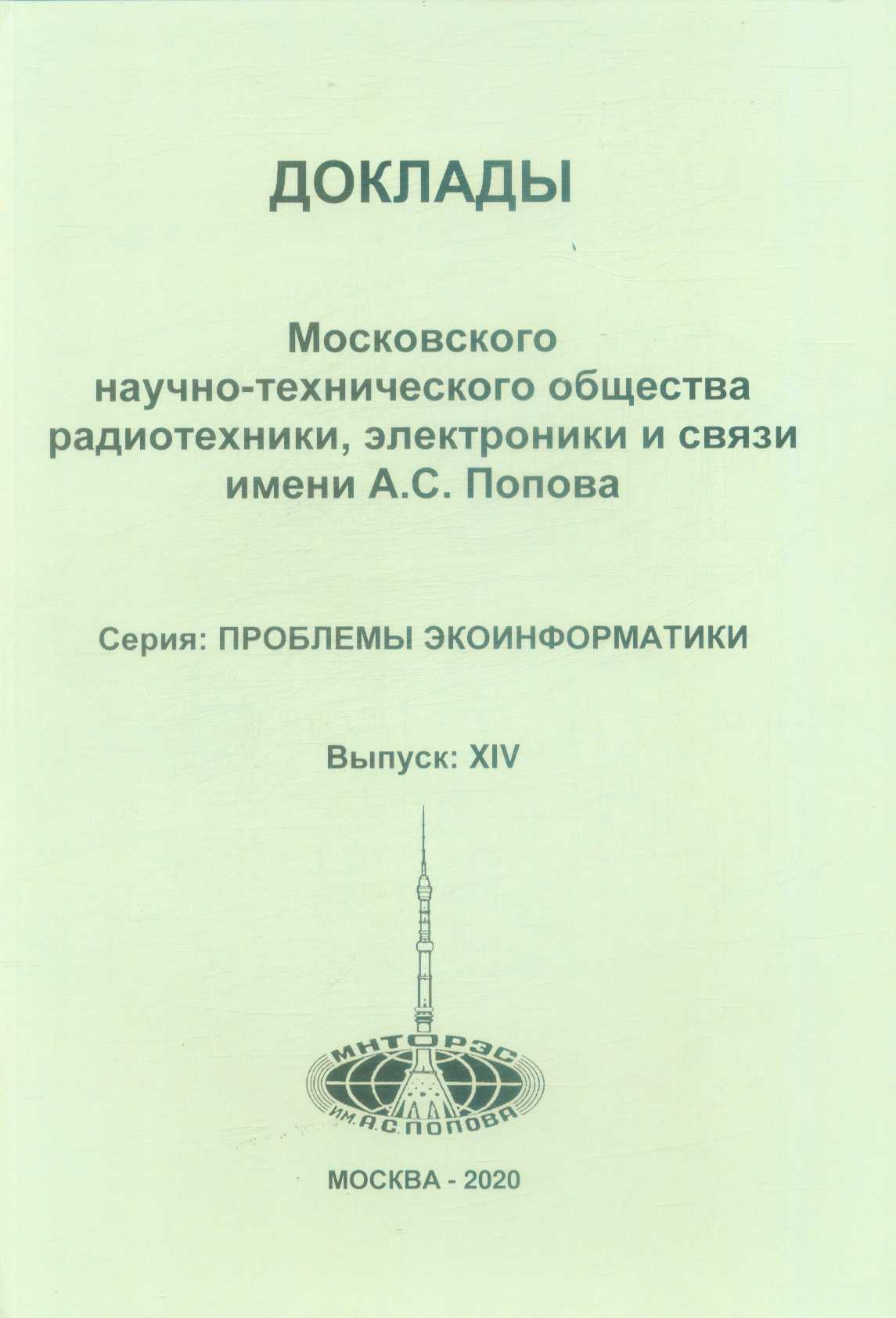 ДОКЛАДЫ

Московского научно-технического общества радиотехники, электроники и связи имени А.С. Попова

Серия: ПРОБЛЕМЫ ЭКОИНФОРМАТИКИ

Выпуск: XIV

МНТОРЭС
ИМ. А.С. ПОПОВА

МОСКВА - 2020